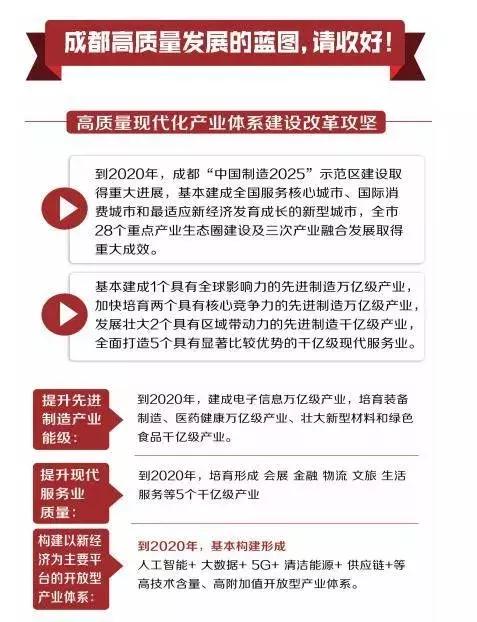 成都高质量发展的蓝图，请收好！

高质量现代化产业体系建设改革攻坚

到2020年，成都“中国制造2025”示范区建设取得重大进展，基本建成全国服务核心城市、国际消费城市和最适应新经济发育成长的新型城市，全市28个重点产业生态圈建设及三次产业融合发展取得重大成效。

基本建成1个具有全球影响力的先进制造万亿级产业，加快培育两个具有核心竞争力的先进制造万亿级产业，发展壮大2个具有区域带动力的先进制造千亿级产业，全面打造5个具有显著比较优势的千亿级现代服务业。

提升先进制造产业能级：

到2020年，建成电子信息万亿级产业，培育装备制造、医药健康万亿级产业、壮大新型材料和绿色食品千亿级产业。

提升现代服务业质量：

到2020年，培育形成 会展 金融 物流 文旅 生活服务等5个千亿级产业

构建以新经济为主要平台的开放型产业体系：

到2020年，基本构建形成
人工智能+ 大数据+ 5G+ 清洁能源+ 供应链+等高技术含量、高附加值开放型产业体系。